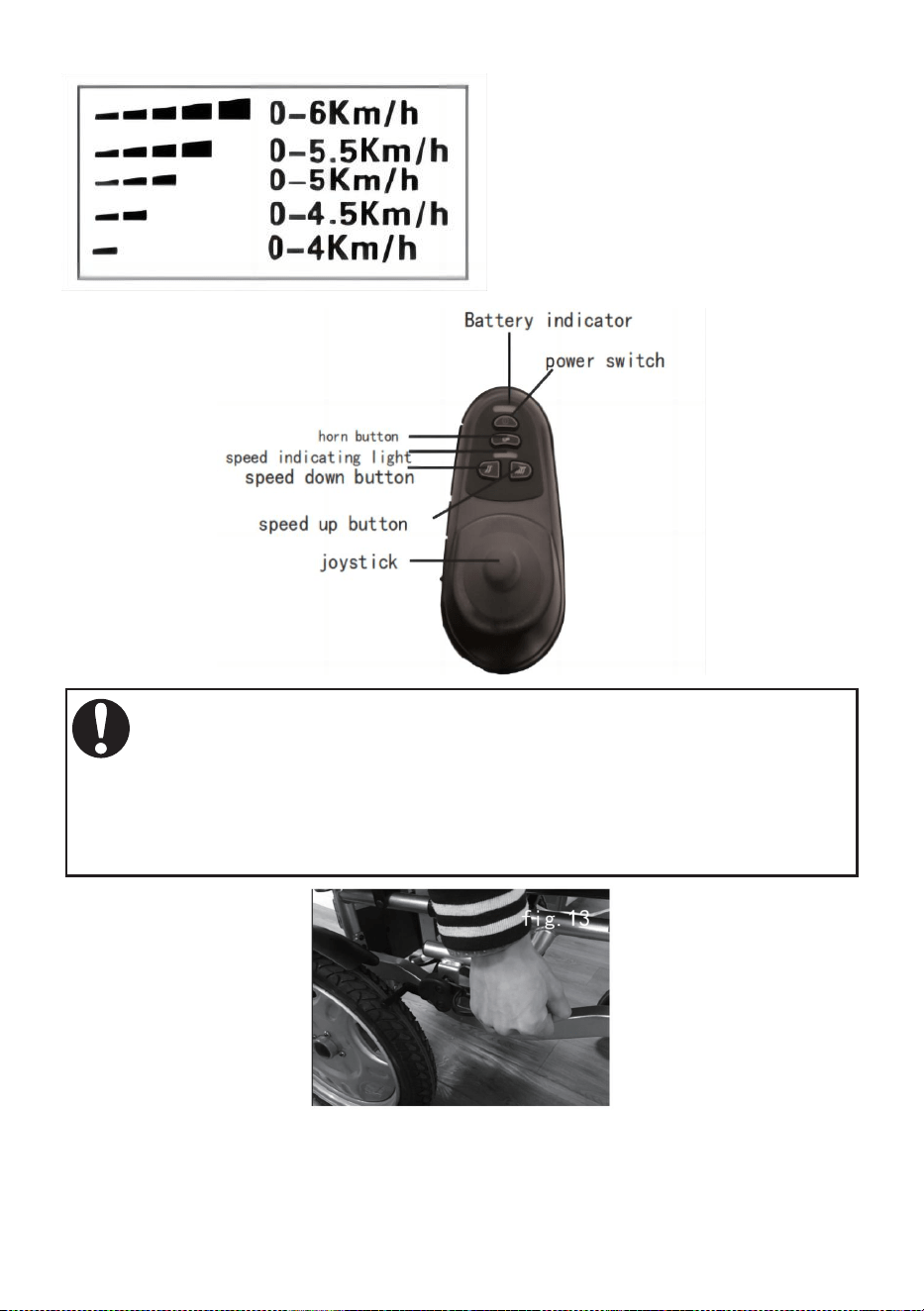 0-6Km/h
0-5.5Km/h
0-5Km/h
0-4.5Km/h
0-4Km/h

Battery indicator
power switch
horn button
speed indicating light
speed down button
speed up button
joystick

fig.13